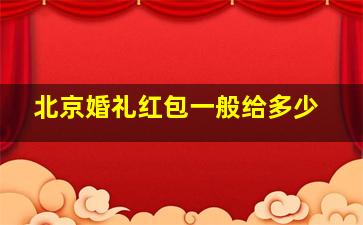 北京婚礼红包一般给多少